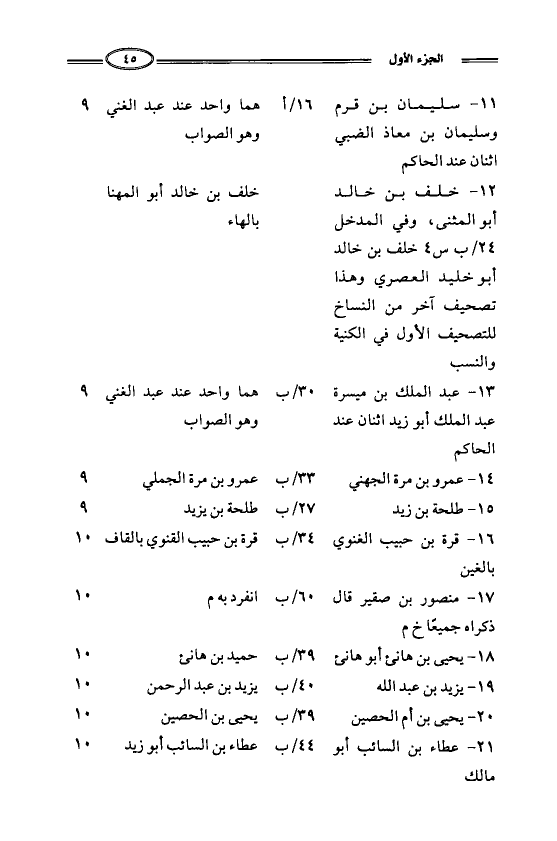 الجزء الأول ٤٥

| | | | |
|---|---|---|---|
| ١١- سليمان بن قرم وسليمان بن معاذ الضبي اثنان عند الحاكم | ١٦/أ | هما واحد عند عبد الغني وهو الصواب | ٩ |
| ١٢- خلف بن خالد أبو المثنى، وفي المدخل ٢٤/ب س٤ خلف بن خالد أبو خليد العصري وهذا تصحيف آخر من النساخ للتصحيف الأول في الكنية والنسب | | خلف بن خالد أبو المهنا بالهاء | |
| ١٣- عبد الملك بن ميسرة عبد الملك أبو زيد اثنان عند الحاكم | ٣٠/ب | هما واحد عند عبد الغني وهو الصواب | ٩ |
| ١٤- عمرو بن مرة الجهني | ٣٣/ب | عمرو بن مرة الجملي | ٩ |
| ١٥- طلحة بن زيد | ٢٧/ب | طلحة بن يزيد | ٩ |
| ١٦- قرة بن حبيب الغنوي بالغين | ٣٤/ب | قرة بن حبيب القنوي بالقاف | ١٠ |
| ١٧- منصور بن صقير قال ذكراه جميعًا خ م | ٦٠/ب | انفرد به م | ١٠ |
| ١٨- يحيى بن هانئ أبو هانئ | ٣٩/ب | حميد بن هانئ | ١٠ |
| ١٩- يزيد بن عبد الله | ٤٠/ب | يزيد بن عبد الرحمن | ١٠ |
| ٢٠- يحيى بن أم الحصين | ٣٩/ب | يحيى بن الحصين | ١٠ |
| ٢١- عطاء بن السائب أبو مالك | ٤٤/ب | عطاء بن السائب أبو زيد | ١٠ |